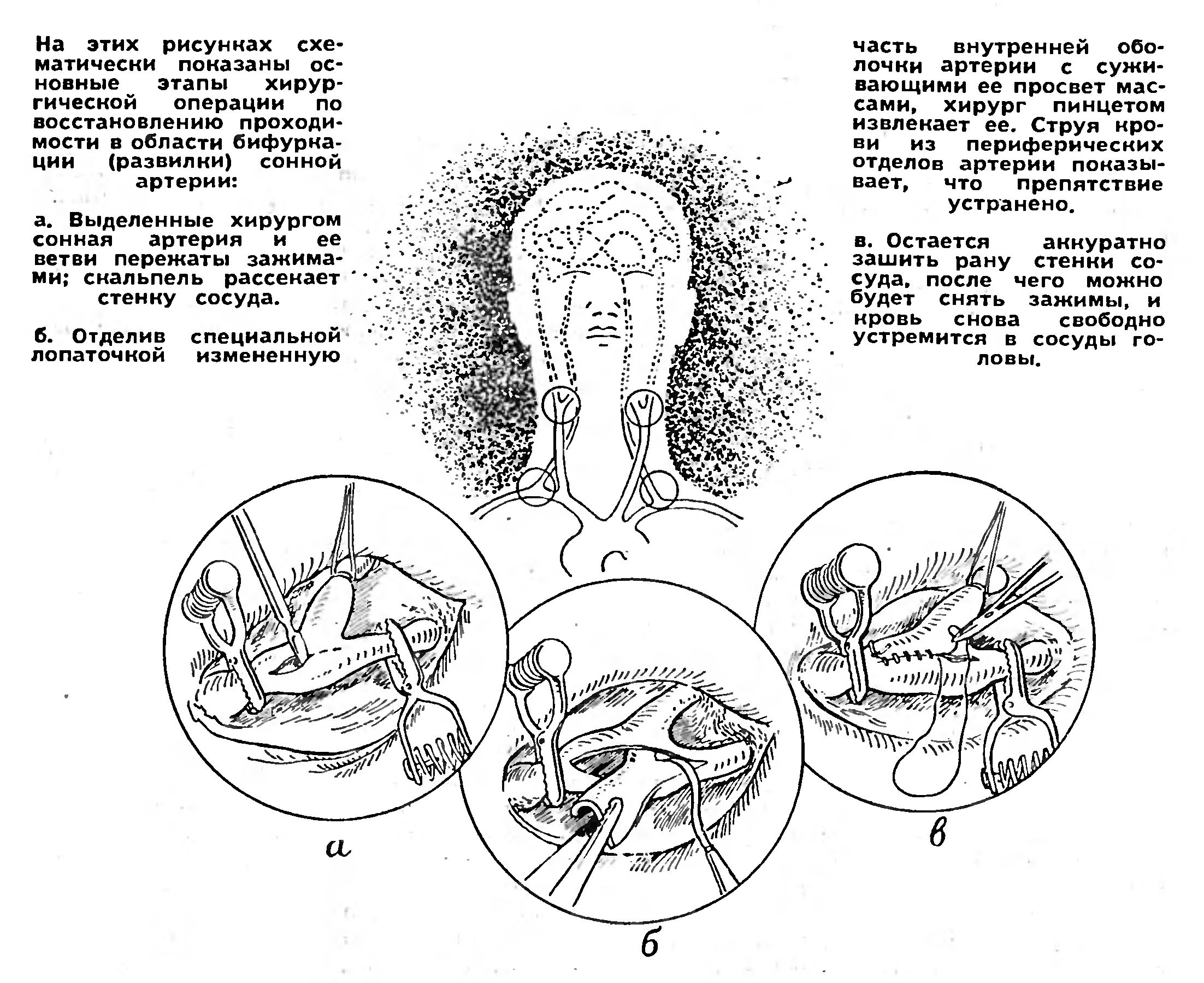 На этих рисунках схематически показаны основные этапы хирургической операции по восстановлению проходимости в области бифуркации (развилки) сонной артерии:

а. Выделенные хирургом сонная артерия и ее ветви пережаты зажимами; скальпель рассекает стенку сосуда.

б. Отделив специальной лопаточкой измененную часть внутренней оболочки артерии с суживающими ее просвет массами, хирург пинцетом извлекает ее. Струя крови из периферических отделов артерии показывает, что препятствие устранено.

в. Остается аккуратно зашить рану стенки сосуда, после чего можно будет снять зажимы, и кровь снова свободно устремится в сосуды головы.

а

б

в